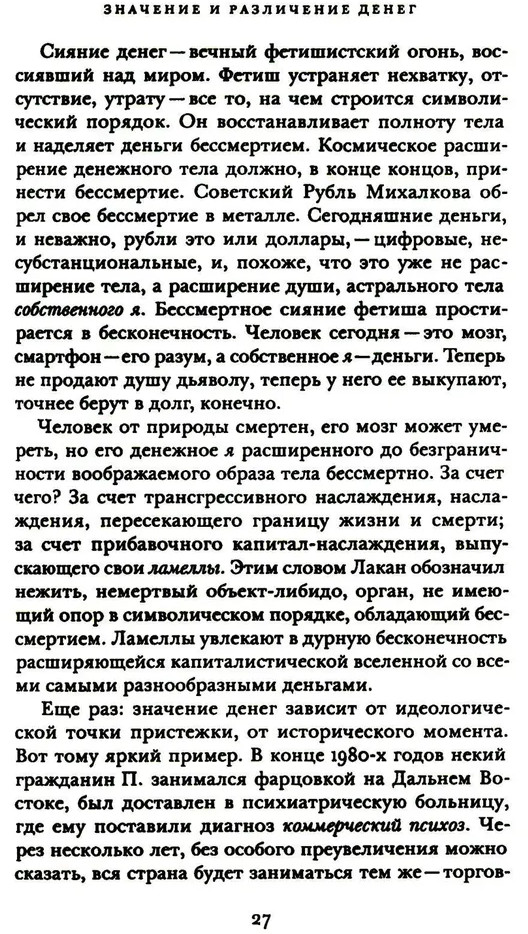 ЗНАЧЕНИЕ И РАЗЛИЧЕНИЕ ДЕНЕГ

Сияние денег — вечный фетишистский огонь, воссиявший над миром. Фетиш устраняет нехватку, отсутствие, утрату — все то, на чем строится символический порядок. Он восстанавливает полноту тела и наделяет деньги бессмертием. Космическое расширение денежного тела должно, в конце концов, принести бессмертие. Советский Рубль Михалкова обрел свое бессмертие в металле. Сегодняшние деньги, и неважно, рубли это или доллары, — цифровые, несубстанциональные, и, похоже, что это уже не расширение тела, а расширение души, астрального тела собственного я. Бессмертное сияние фетиша простирается в бесконечность. Человек сегодня — это мозг, смартфон — его разум, а собственное я — деньги. Теперь не продают душу дьяволу, теперь у него ее выкупают, точнее берут в долг, конечно.

Человек от природы смертен, его мозг может умереть, но его денежное я расширенного до безграничности воображаемого образа тела бессмертно. За счет чего? За счет трансгрессивного наслаждения, наслаждения, пересекающего границу жизни и смерти; за счет прибавочного капитал-наслаждения, выпускающего свои ламеллы. Этим словом Лакан обозначил нежить, немертвый объект-либидо, орган, не имеющий опор в символическом порядке, обладающий бессмертием. Ламеллы увлекают в дурную бесконечность расширяющейся капиталистической вселенной со всеми самыми разнообразными деньгами.

Еще раз: значение денег зависит от идеологической точки пристежки, от исторического момента. Вот тому яркий пример. В конце 1980-х годов некий гражданин П. занимался фарцовкой на Дальнем Востоке, был доставлен в психиатрическую больницу, где ему поставили диагноз коммерческий психоз. Через несколько лет, без особого преувеличения можно сказать, вся страна будет заниматься тем же — торгов-

27